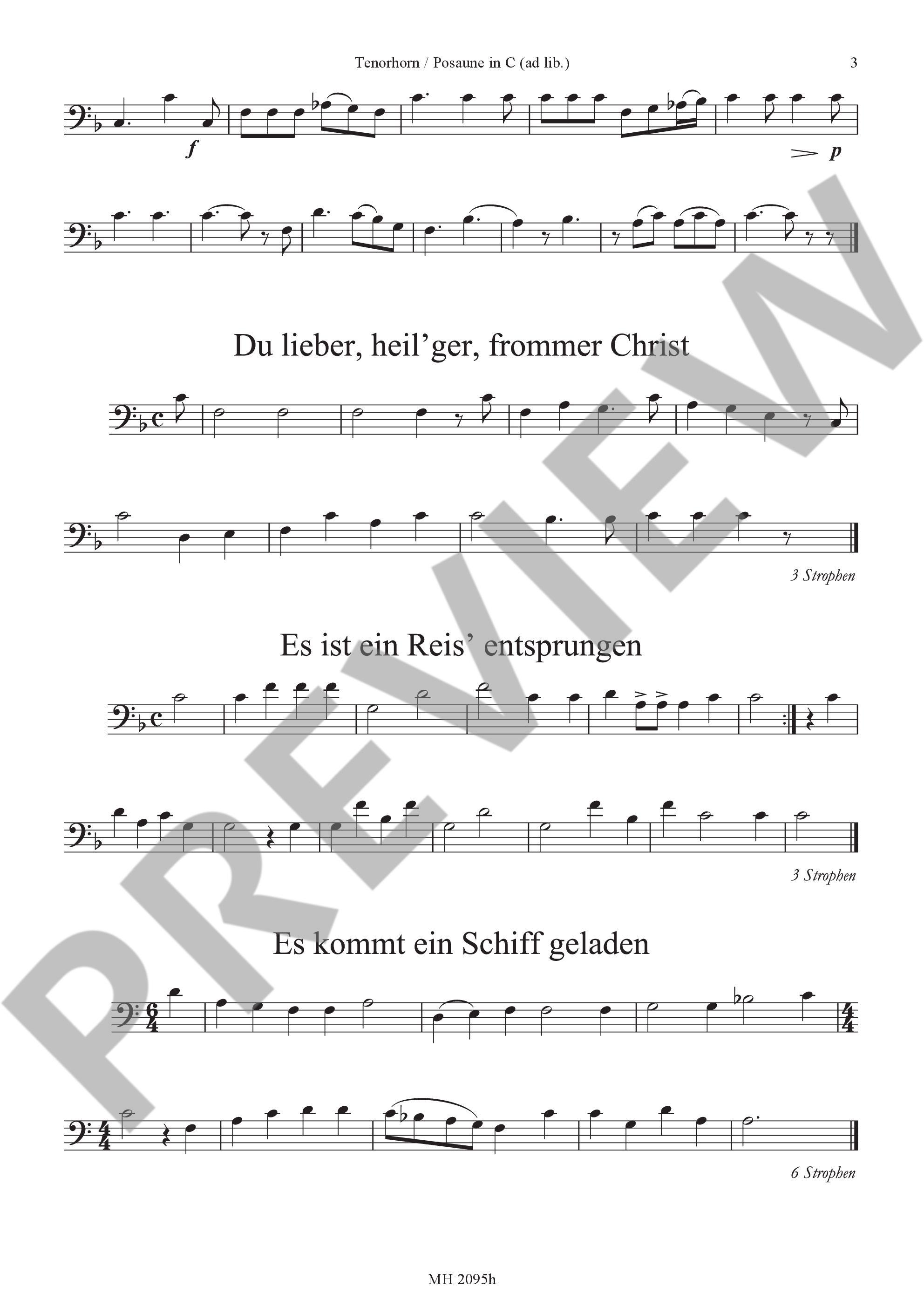 Tenorhorn / Posaune in C (ad lib.) 3

f

p

Du lieber, heil'ger, frommer Christ

3 Strophen

Es ist ein Reis' entsprungen

3 Strophen

Es kommt ein Schiff geladen

6 Strophen

MH 2095h

PREVIEW